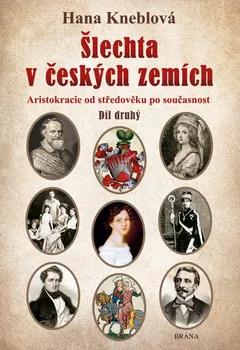 Hana Kneblová

Šlechta v českých zemích

Aristokracie od středověku po současnost

Díl druhý

BRÁNA